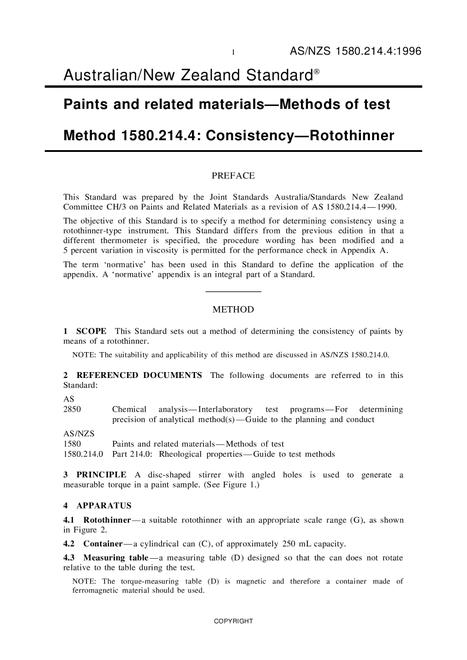 1 AS/NZS 1580.214.4:1996

Australian/New Zealand Standard®

Paints and related materials—Methods of test

Method 1580.214.4: Consistency—Rotothinner

PREFACE

This Standard was prepared by the Joint Standards Australia/Standards New Zealand Committee CH/3 on Paints and Related Materials as a revision of AS 1580.214.4—1990.

The objective of this Standard is to specify a method for determining consistency using a rotothinner-type instrument. This Standard differs from the previous edition in that a different thermometer is specified, the procedure wording has been modified and a 5 percent variation in viscosity is permitted for the performance check in Appendix A.

The term 'normative' has been used in this Standard to define the application of the appendix. A 'normative' appendix is an integral part of a Standard.

METHOD

1 SCOPE This Standard sets out a method of determining the consistency of paints by means of a rotothinner.

NOTE: The suitability and applicability of this method are discussed in AS/NZS 1580.214.0.

2 REFERENCED DOCUMENTS The following documents are referred to in this Standard:

AS
2850 Chemical analysis—Interlaboratory test programs—For determining precision of analytical method(s)—Guide to the planning and conduct

AS/NZS
1580 Paints and related materials—Methods of test
1580.214.0 Part 214.0: Rheological properties—Guide to test methods

3 PRINCIPLE A disc-shaped stirrer with angled holes is used to generate a measurable torque in a paint sample. (See Figure 1.)

4 APPARATUS

4.1 Rotothinner—a suitable rotothinner with an appropriate scale range (G), as shown in Figure 2.

4.2 Container—a cylindrical can (C), of approximately 250 mL capacity.

4.3 Measuring table—a measuring table (D) designed so that the can does not rotate relative to the table during the test.

NOTE: The torque-measuring table (D) is magnetic and therefore a container made of ferromagnetic material should be used.

COPYRIGHT